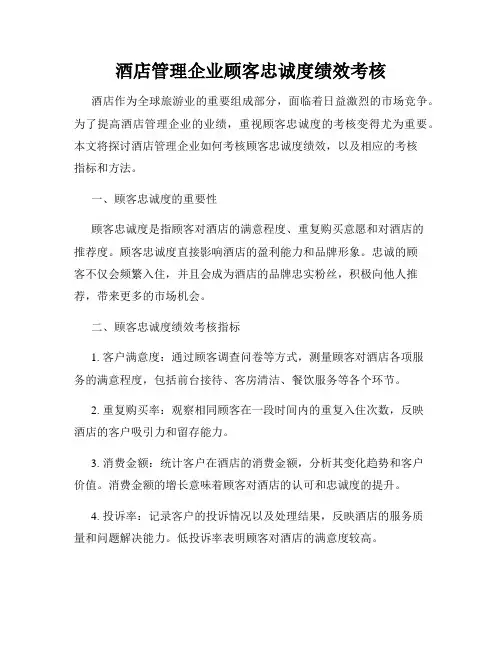 酒店管理企业顾客忠诚度绩效考核

酒店作为全球旅游业的重要组成部分，面临着日益激烈的市场竞争。为了提高酒店管理企业的业绩，重视顾客忠诚度的考核变得尤为重要。本文将探讨酒店管理企业如何考核顾客忠诚度绩效，以及相应的考核指标和方法。

一、顾客忠诚度的重要性

顾客忠诚度是指顾客对酒店的满意程度、重复购买意愿和对酒店的推荐度。顾客忠诚度直接影响酒店的盈利能力和品牌形象。忠诚的顾客不仅会频繁入住，并且会成为酒店的品牌忠实粉丝，积极向他人推荐，带来更多的市场机会。

二、顾客忠诚度绩效考核指标

1. 客户满意度：通过顾客调查问卷等方式，测量顾客对酒店各项服务的满意程度，包括前台接待、客房清洁、餐饮服务等各个环节。

2. 重复购买率：观察相同顾客在一段时间内的重复入住次数，反映酒店的客户吸引力和留存能力。

3. 消费金额：统计客户在酒店的消费金额，分析其变化趋势和客户价值。消费金额的增长意味着顾客对酒店的认可和忠诚度的提升。

4. 投诉率：记录客户的投诉情况以及处理结果，反映酒店的服务质量和问题解决能力。低投诉率表明顾客对酒店的满意度较高。